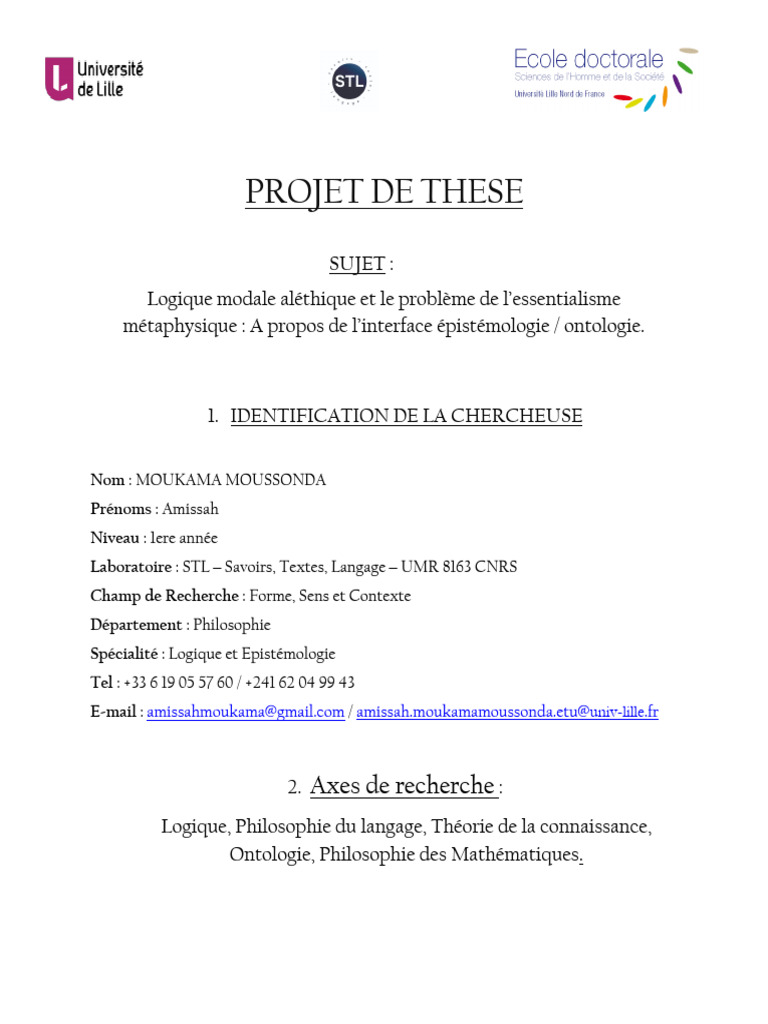 Université de Lille

STL

Ecole doctorale
Sciences de l'Homme et de la Société
Université Lille Nord de France

PROJET DE THESE

SUJET :

Logique modale aléthique et le problème de l'essentialisme métaphysique : A propos de l'interface épistémologie / ontologie.

1. IDENTIFICATION DE LA CHERCHEUSE

Nom : MOUKAMA MOUSSONDA
Prénoms : Amissah
Niveau : 1ere année
Laboratoire : STL – Savoirs, Textes, Langage – UMR 8163 CNRS
Champ de Recherche : Forme, Sens et Contexte
Département : Philosophie
Spécialité : Logique et Epistémologie
Tel : +33 6 19 05 57 60 / +241 62 04 99 43
E-mail : amissahmoukama@gmail.com / amissah.moukamamoussonda.etu@univ-lille.fr

2. Axes de recherche :

Logique, Philosophie du langage, Théorie de la connaissance, Ontologie, Philosophie des Mathématiques.